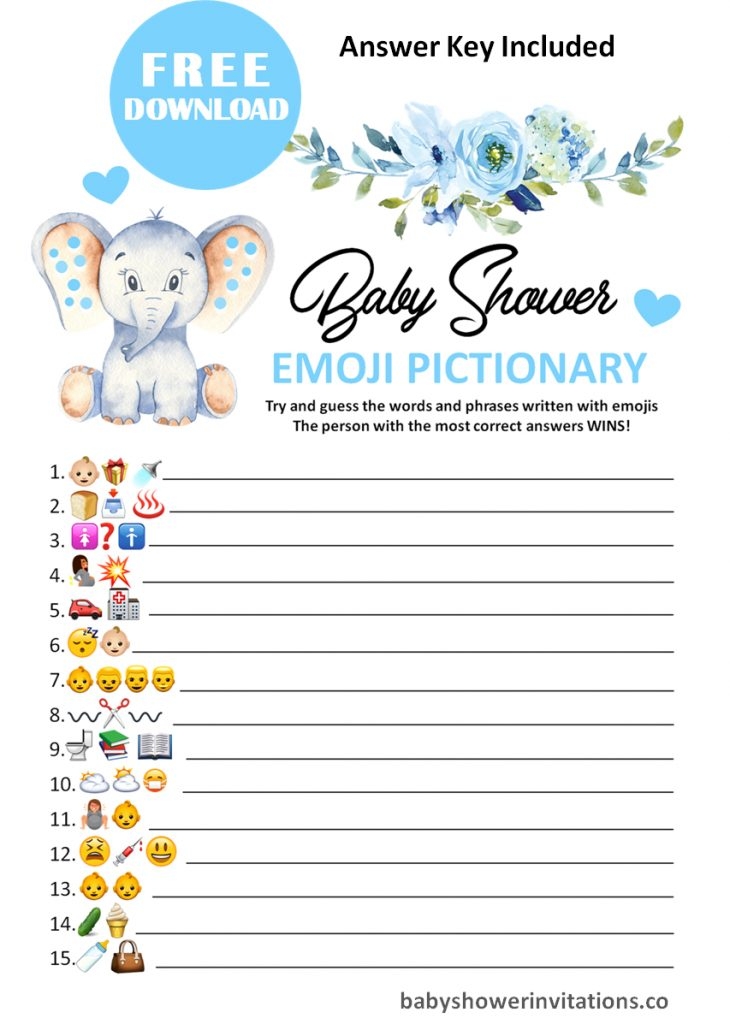 FREE DOWNLOAD

Answer Key Included

Baby Shower

EMOJI PICTIONARY

Try and guess the words and phrases written with emojis
The person with the most correct answers WINS!

1. ____
2. ____
3. ____
4. ____
5. ____
6. ____
7. ____
8. ____
9. ____
10. ____
11. ____
12. ____
13. ____
14. ____
15. ____

babyshowerinvitations.co